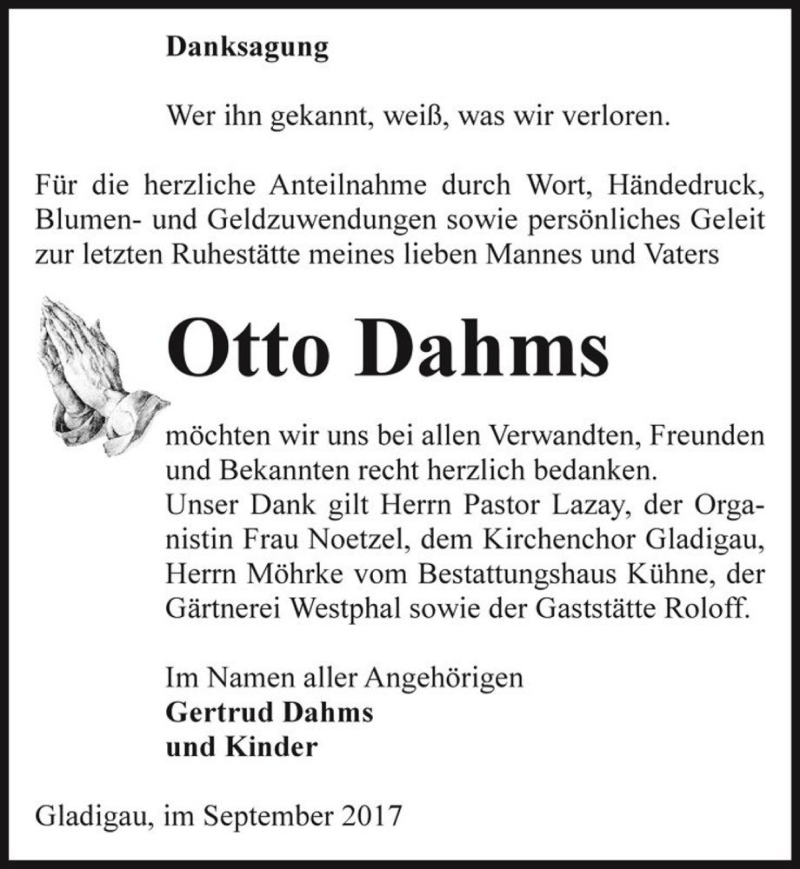 Danksagung

Wer ihn gekannt, weiß, was wir verloren.

Für die herzliche Anteilnahme durch Wort, Händedruck, Blumen- und Geldzuwendungen sowie persönliches Geleit zur letzten Ruhestätte meines lieben Mannes und Vaters

Otto Dahms

möchten wir uns bei allen Verwandten, Freunden und Bekannten recht herzlich bedanken.
Unser Dank gilt Herrn Pastor Lazay, der Organistin Frau Noetzel, dem Kirchenchor Gladigau, Herrn Möhrke vom Bestattungshaus Kühne, der Gärtnerei Westphal sowie der Gaststätte Roloff.

Im Namen aller Angehörigen
Gertrud Dahms
und Kinder

Gladigau, im September 2017